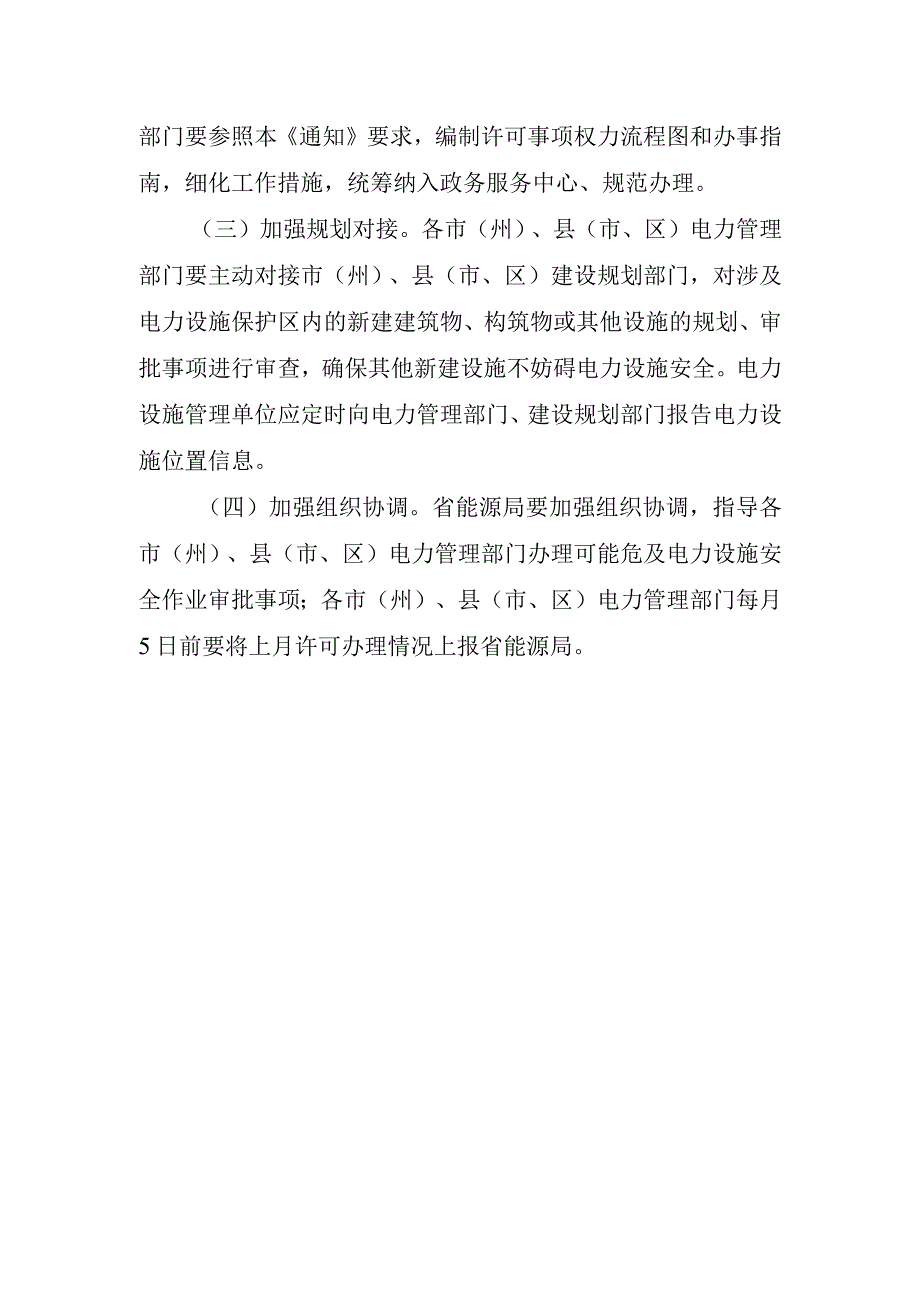 部门要参照本《通知》要求，编制许可事项权力流程图和办事指南，细化工作措施，统筹纳入政务服务中心、规范办理。

（三）加强规划对接。各市（州）、县（市、区）电力管理部门要主动对接市（州）、县（市、区）建设规划部门，对涉及电力设施保护区内的新建建筑物、构筑物或其他设施的规划、审批事项进行审查，确保其他新建设施不妨碍电力设施安全。电力设施管理单位应定时向电力管理部门、建设规划部门报告电力设施位置信息。

（四）加强组织协调。省能源局要加强组织协调，指导各市（州）、县（市、区）电力管理部门办理可能危及电力设施安全作业审批事项；各市（州）、县（市、区）电力管理部门每月5日前要将上月许可办理情况上报省能源局。